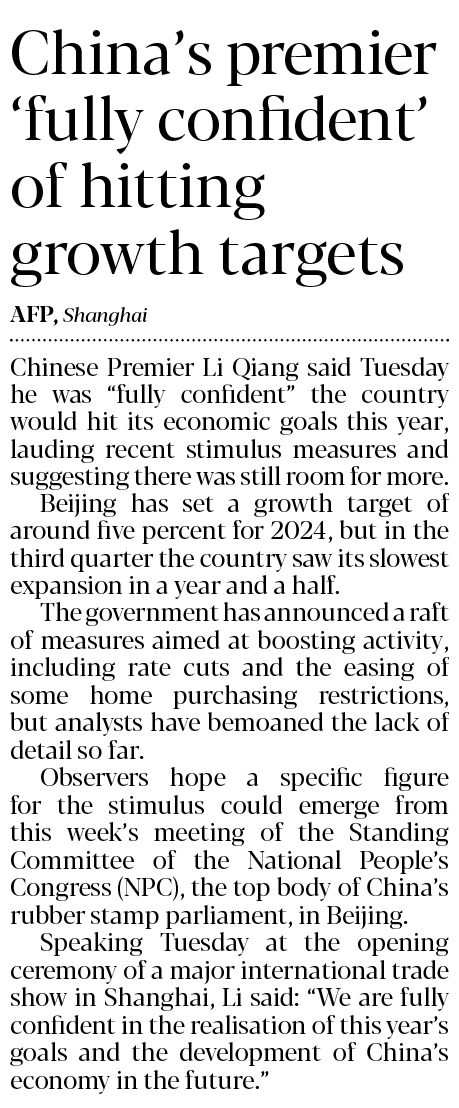 China's premier 'fully confident' of hitting growth targets

AFP, Shanghai

Chinese Premier Li Qiang said Tuesday he was "fully confident" the country would hit its economic goals this year, lauding recent stimulus measures and suggesting there was still room for more.

Beijing has set a growth target of around five percent for 2024, but in the third quarter the country saw its slowest expansion in a year and a half.

The government has announced a raft of measures aimed at boosting activity, including rate cuts and the easing of some home purchasing restrictions, but analysts have bemoaned the lack of detail so far.

Observers hope a specific figure for the stimulus could emerge from this week's meeting of the Standing Committee of the National People's Congress (NPC), the top body of China's rubber stamp parliament, in Beijing.

Speaking Tuesday at the opening ceremony of a major international trade show in Shanghai, Li said: "We are fully confident in the realisation of this year's goals and the development of China's economy in the future."